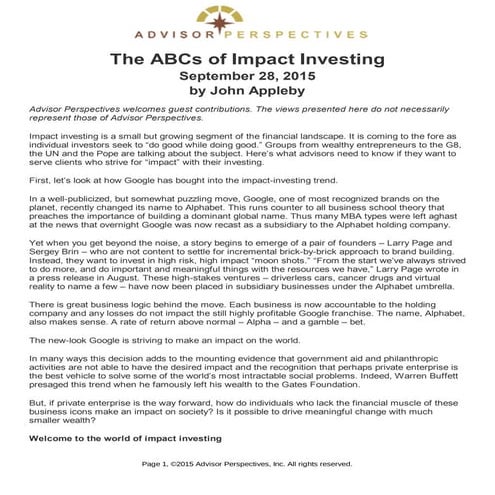 ADVISOR PERSPECTIVES

The ABCs of Impact Investing
September 28, 2015
by John Appleby

Advisor Perspectives welcomes guest contributions. The views presented here do not necessarily represent those of Advisor Perspectives.

Impact investing is a small but growing segment of the financial landscape. It is coming to the fore as individual investors seek to "do good while doing good." Groups from wealthy entrepreneurs to the G8, the UN and the Pope are talking about the subject. Here's what advisors need to know if they want to serve clients who strive for "impact" with their investing.

First, let's look at how Google has bought into the impact-investing trend.

In a well-publicized, but somewhat puzzling move, Google, one of most recognized brands on the planet, recently changed its name to Alphabet. This runs counter to all business school theory that preaches the importance of building a dominant global name. Thus many MBA types were left aghast at the news that overnight Google was now recast as a subsidiary to the Alphabet holding company.

Yet when you get beyond the noise, a story begins to emerge of a pair of founders – Larry Page and Sergey Brin – who are not content to settle for incremental brick-by-brick approach to brand building. Instead, they want to invest in high risk, high impact "moon shots." "From the start we've always strived to do more, and do important and meaningful things with the resources we have," Larry Page wrote in a press release in August. These high-stakes ventures – driverless cars, cancer drugs and virtual reality to name a few – have now been placed in subsidiary businesses under the Alphabet umbrella.

There is great business logic behind the move. Each business is now accountable to the holding company and any losses do not impact the still highly profitable Google franchise. The name, Alphabet, also makes sense. A rate of return above normal – Alpha – and a gamble – bet.

The new-look Google is striving to make an impact on the world.

In many ways this decision adds to the mounting evidence that government aid and philanthropic activities are not able to have the desired impact and the recognition that perhaps private enterprise is the best vehicle to solve some of the world's most intractable social problems. Indeed, Warren Buffett presaged this trend when he famously left his wealth to the Gates Foundation.

But, if private enterprise is the way forward, how do individuals who lack the financial muscle of these business icons make an impact on society? Is it possible to drive meaningful change with much smaller wealth?

Welcome to the world of impact investing

Page 1, ©2015 Advisor Perspectives, Inc. All rights reserved.